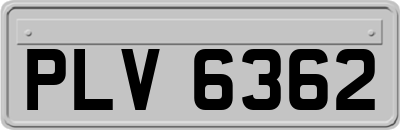 PLV 6362